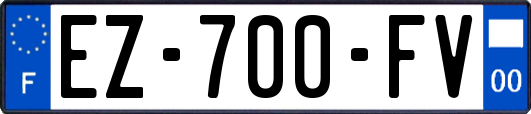 F
EZ-700-FV
00